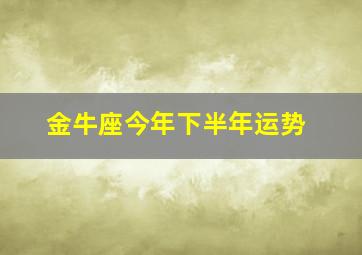 金牛座今年下半年运势